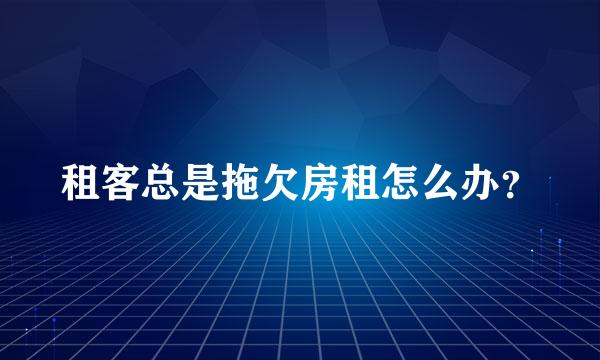 租客总是拖欠房租怎么办？